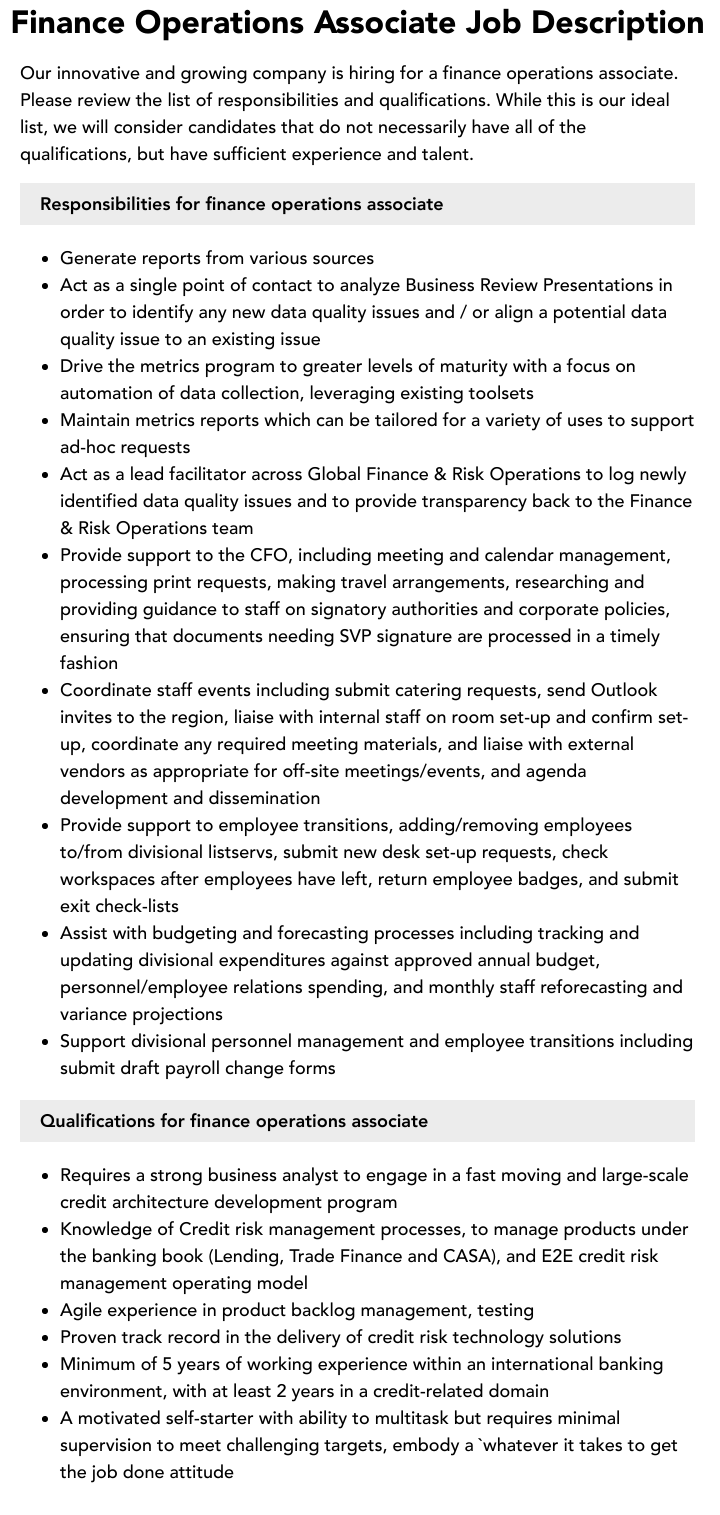 Finance Operations Associate Job Description

Our innovative and growing company is hiring for a finance operations associate. Please review the list of responsibilities and qualifications. While this is our ideal list, we will consider candidates that do not necessarily have all of the qualifications, but have sufficient experience and talent.

Responsibilities for finance operations associate

• Generate reports from various sources
• Act as a single point of contact to analyze Business Review Presentations in order to identify any new data quality issues and / or align a potential data quality issue to an existing issue
• Drive the metrics program to greater levels of maturity with a focus on automation of data collection, leveraging existing toolsets
• Maintain metrics reports which can be tailored for a variety of uses to support ad-hoc requests
• Act as a lead facilitator across Global Finance & Risk Operations to log newly identified data quality issues and to provide transparency back to the Finance & Risk Operations team
• Provide support to the CFO, including meeting and calendar management, processing print requests, making travel arrangements, researching and providing guidance to staff on signatory authorities and corporate policies, ensuring that documents needing SVP signature are processed in a timely fashion
• Coordinate staff events including submit catering requests, send Outlook invites to the region, liaise with internal staff on room set-up and confirm set-up, coordinate any required meeting materials, and liaise with external vendors as appropriate for off-site meetings/events, and agenda development and dissemination
• Provide support to employee transitions, adding/removing employees to/from divisional listservs, submit new desk set-up requests, check workspaces after employees have left, return employee badges, and submit exit check-lists
• Assist with budgeting and forecasting processes including tracking and updating divisional expenditures against approved annual budget, personnel/employee relations spending, and monthly staff reforecasting and variance projections
• Support divisional personnel management and employee transitions including submit draft payroll change forms

Qualifications for finance operations associate

• Requires a strong business analyst to engage in a fast moving and large-scale credit architecture development program
• Knowledge of Credit risk management processes, to manage products under the banking book (Lending, Trade Finance and CASA), and E2E credit risk management operating model
• Agile experience in product backlog management, testing
• Proven track record in the delivery of credit risk technology solutions
• Minimum of 5 years of working experience within an international banking environment, with at least 2 years in a credit-related domain
• A motivated self-starter with ability to multitask but requires minimal supervision to meet challenging targets, embody a `whatever it takes to get the job done attitude